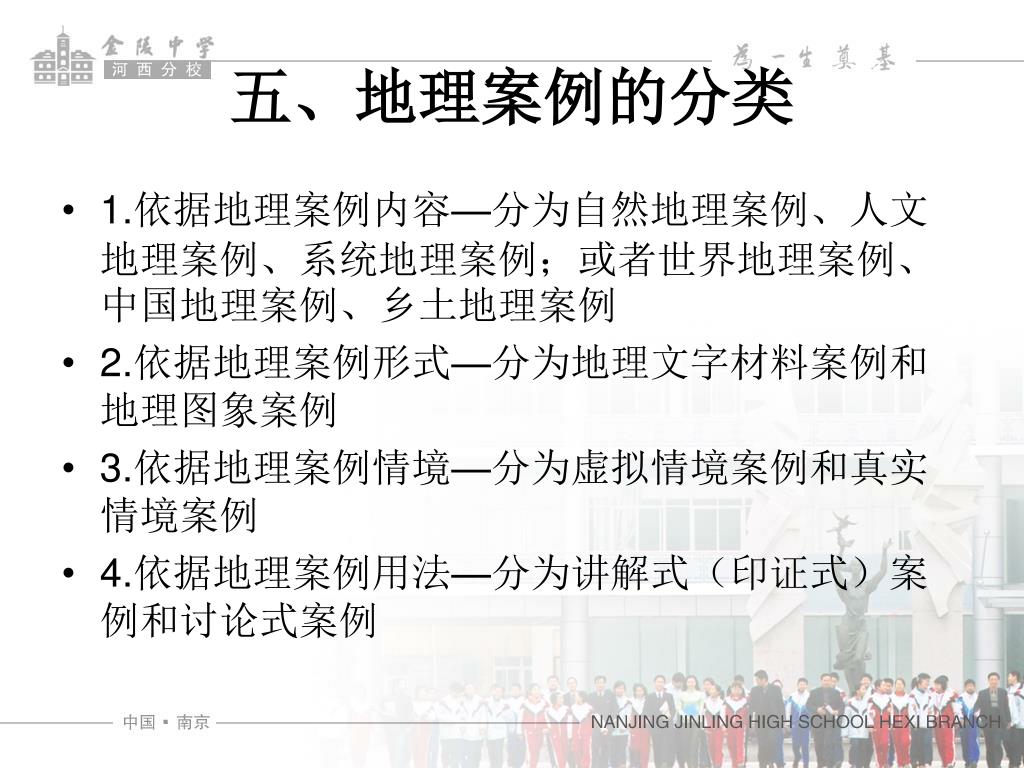 金陵中学
河西分校

为一生奠基

五、地理案例的分类

• 1.依据地理案例内容—分为自然地理案例、人文地理案例、系统地理案例；或者世界地理案例、中国地理案例、乡土地理案例

• 2.依据地理案例形式—分为地理文字材料案例和地理图象案例

• 3.依据地理案例情境—分为虚拟情境案例和真实情境案例

• 4.依据地理案例用法—分为讲解式（印证式）案例和讨论式案例

中国 ▪ 南京

NANJING JINLING HIGH SCHOOL HEXI BRANCH